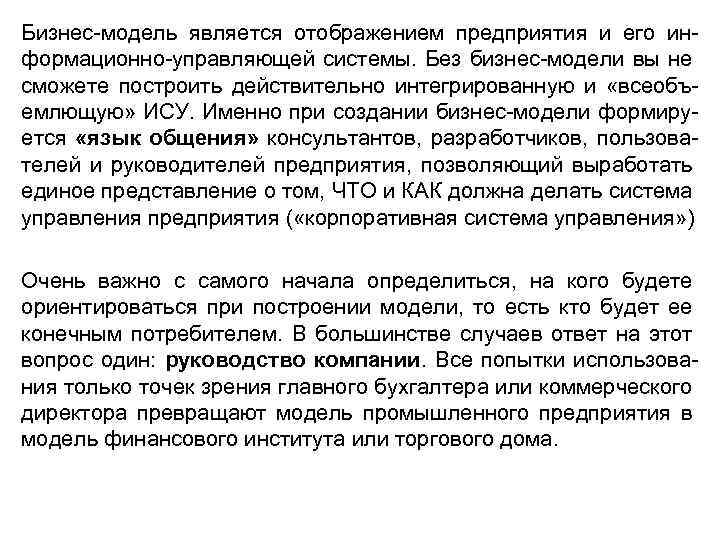 Бизнес-модель является отображением предприятия и его информационно-управляющей системы. Без бизнес-модели вы не сможете построить действительно интегрированную и «всеобъемлющую» ИСУ. Именно при создании бизнес-модели формируется «язык общения» консультантов, разработчиков, пользователей и руководителей предприятия, позволяющий выработать единое представление о том, ЧТО и КАК должна делать система управления предприятия («корпоративная система управления»)

Очень важно с самого начала определиться, на кого будете ориентироваться при построении модели, то есть кто будет ее конечным потребителем. В большинстве случаев ответ на этот вопрос один: руководство компании. Все попытки использования только точек зрения главного бухгалтера или коммерческого директора превращают модель промышленного предприятия в модель финансового института или торгового дома.